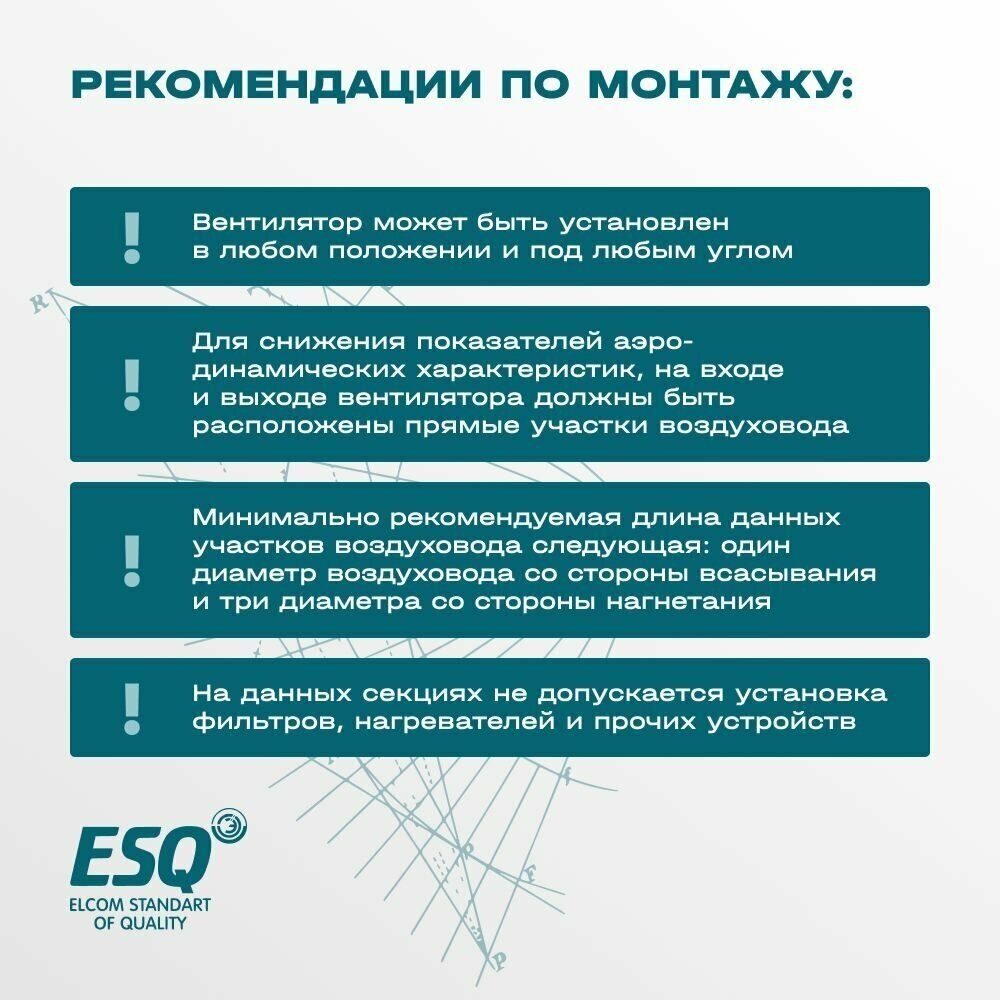 РЕКОМЕНДАЦИИ ПО МОНТАЖУ:

!

Вентилятор может быть установлен в любом положении и под любым углом

!

Для снижения показателей аэродинамических характеристик, на входе и выходе вентилятора должны быть расположены прямые участки воздуховода

!

Минимально рекомендуемая длина данных участков воздуховода следующая: один диаметр воздуховода со стороны всасывания и три диаметра со стороны нагнетания

!

На данных секциях не допускается установка фильтров, нагревателей и прочих устройств

ESQ
ELCOM STANDART OF QUALITY